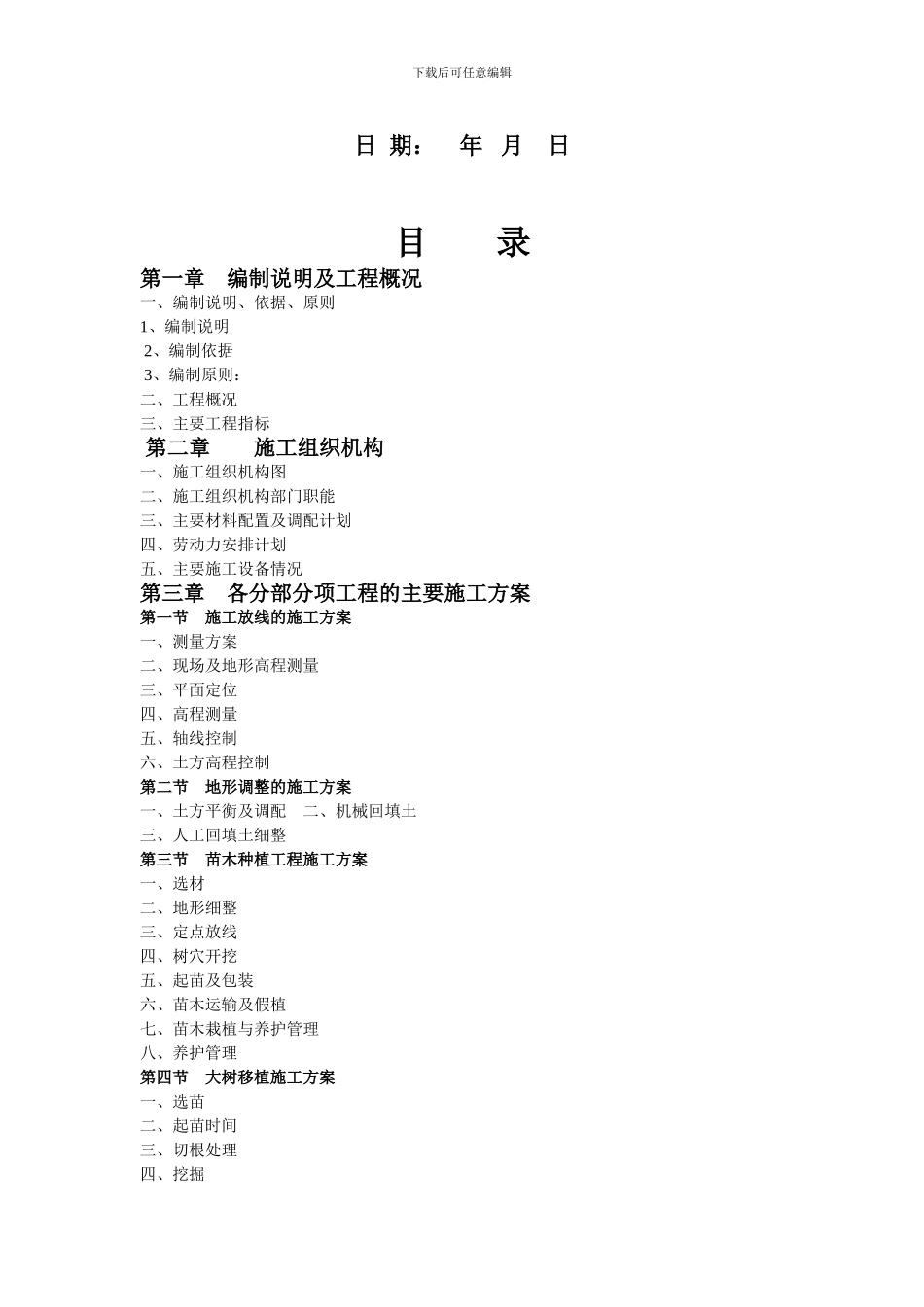 下载后可任意编辑

日 期： 年 月 日

目 录

第一章 编制说明及工程概况
一、编制说明、依据、原则
1、编制说明
2、编制依据
3、编制原则：
二、工程概况
三、主要工程指标
第二章 施工组织机构
一、施工组织机构图
二、施工组织机构部门职能
三、主要材料配置及调配计划
四、劳动力安排计划
五、主要施工设备情况
第三章 各分部分项工程的主要施工方案
第一节 施工放线的施工方案
一、测量方案
二、现场及地形高程测量
三、平面定位
四、高程测量
五、轴线控制
六、土方高程控制
第二节 地形调整的施工方案
一、土方平衡及调配 二、机械回填土
三、人工回填土细整
第三节 苗木种植工程施工方案
一、选材
二、地形细整
三、定点放线
四、树穴开挖
五、起苗及包装
六、苗木运输及假植
七、苗木栽植与养护管理
八、养护管理
第四节 大树移植施工方案
一、选苗
二、起苗时间
三、切根处理
四、挖掘